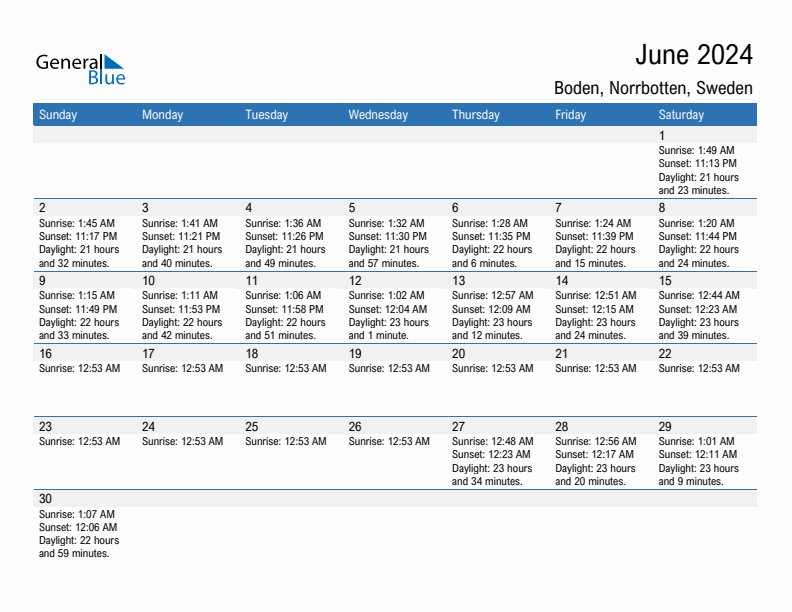 General Blue

June 2024

Boden, Norrbotten, Sweden

| Sunday | Monday | Tuesday | Wednesday | Thursday | Friday | Saturday |
|---|---|---|---|---|---|---|
| | | | | | | 1 Sunrise: 1:49 AM Sunset: 11:13 PM Daylight: 21 hours and 23 minutes. |
| 2 Sunrise: 1:45 AM Sunset: 11:17 PM Daylight: 21 hours and 32 minutes. | 3 Sunrise: 1:41 AM Sunset: 11:21 PM Daylight: 21 hours and 40 minutes. | 4 Sunrise: 1:36 AM Sunset: 11:26 PM Daylight: 21 hours and 49 minutes. | 5 Sunrise: 1:32 AM Sunset: 11:30 PM Daylight: 21 hours and 57 minutes. | 6 Sunrise: 1:28 AM Sunset: 11:35 PM Daylight: 22 hours and 6 minutes. | 7 Sunrise: 1:24 AM Sunset: 11:39 PM Daylight: 22 hours and 15 minutes. | 8 Sunrise: 1:20 AM Sunset: 11:44 PM Daylight: 22 hours and 24 minutes. |
| 9 Sunrise: 1:15 AM Sunset: 11:49 PM Daylight: 22 hours and 33 minutes. | 10 Sunrise: 1:11 AM Sunset: 11:53 PM Daylight: 22 hours and 42 minutes. | 11 Sunrise: 1:06 AM Sunset: 11:58 PM Daylight: 22 hours and 51 minutes. | 12 Sunrise: 1:02 AM Sunset: 12:04 AM Daylight: 23 hours and 1 minute. | 13 Sunrise: 12:57 AM Sunset: 12:09 AM Daylight: 23 hours and 12 minutes. | 14 Sunrise: 12:51 AM Sunset: 12:15 AM Daylight: 23 hours and 24 minutes. | 15 Sunrise: 12:44 AM Sunset: 12:23 AM Daylight: 23 hours and 39 minutes. |
| 16 Sunrise: 12:53 AM | 17 Sunrise: 12:53 AM | 18 Sunrise: 12:53 AM | 19 Sunrise: 12:53 AM | 20 Sunrise: 12:53 AM | 21 Sunrise: 12:53 AM | 22 Sunrise: 12:53 AM |
| 23 Sunrise: 12:53 AM | 24 Sunrise: 12:53 AM | 25 Sunrise: 12:53 AM | 26 Sunrise: 12:53 AM | 27 Sunrise: 12:48 AM Sunset: 12:23 AM Daylight: 23 hours and 34 minutes. | 28 Sunrise: 12:56 AM Sunset: 12:17 AM Daylight: 23 hours and 20 minutes. | 29 Sunrise: 1:01 AM Sunset: 12:11 AM Daylight: 23 hours and 9 minutes. |
| 30 Sunrise: 1:07 AM Sunset: 12:06 AM Daylight: 22 hours and 59 minutes. | | | | | | |